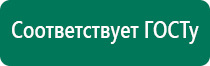 Соответствует ГОСТу